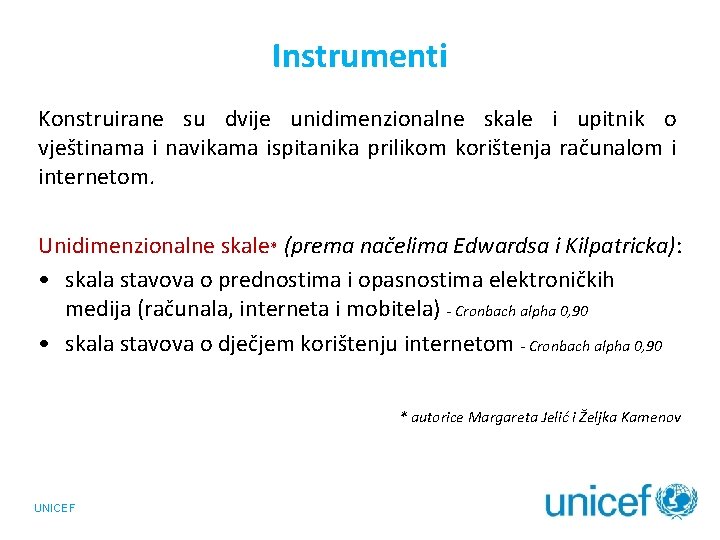 Instrumenti

Konstruirane su dvije unidimenzionalne skale i upitnik o vještinama i navikama ispitanika prilikom korištenja računalom i internetom.

Unidimenzionalne skale* (prema načelima Edwardsa i Kilpatricka):
• skala stavova o prednostima i opasnostima elektroničkih medija (računala, interneta i mobitela) - Cronbach alpha 0,90
• skala stavova o dječjem korištenju internetom - Cronbach alpha 0,90

* autorice Margareta Jelić i Željka Kamenov

UNICEF

unicef